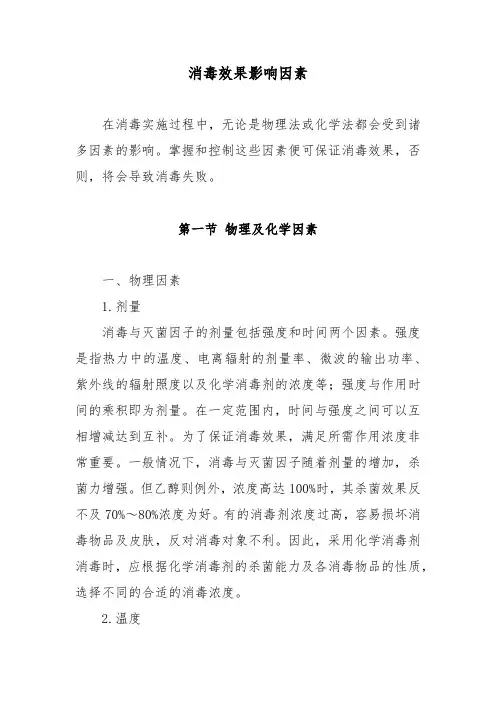 消毒效果影响因素

在消毒实施过程中，无论是物理法或化学法都会受到诸多因素的影响。掌握和控制这些因素便可保证消毒效果，否则，将会导致消毒失败。

第一节 物理及化学因素

一、物理因素

1. 剂量

消毒与灭菌因子的剂量包括强度和时间两个因素。强度是指热力中的温度、电离辐射的剂量率、微波的输出功率、紫外线的辐射照度以及化学消毒剂的浓度等；强度与作用时间的乘积即为剂量。在一定范围内，时间与强度之间可以互相增减达到互补。为了保证消毒效果，满足所需作用浓度非常重要。一般情况下，消毒与灭菌因子随着剂量的增加，杀菌力增强。但乙醇则例外，浓度高达 100%时，其杀菌效果反不及 70%～80%浓度为好。有的消毒剂浓度过高，容易损坏消毒物品及皮肤，反对消毒对象不利。因此，采用化学消毒剂消毒时，应根据化学消毒剂的杀菌能力及各消毒物品的性质，选择不同的合适的消毒浓度。

2. 温度